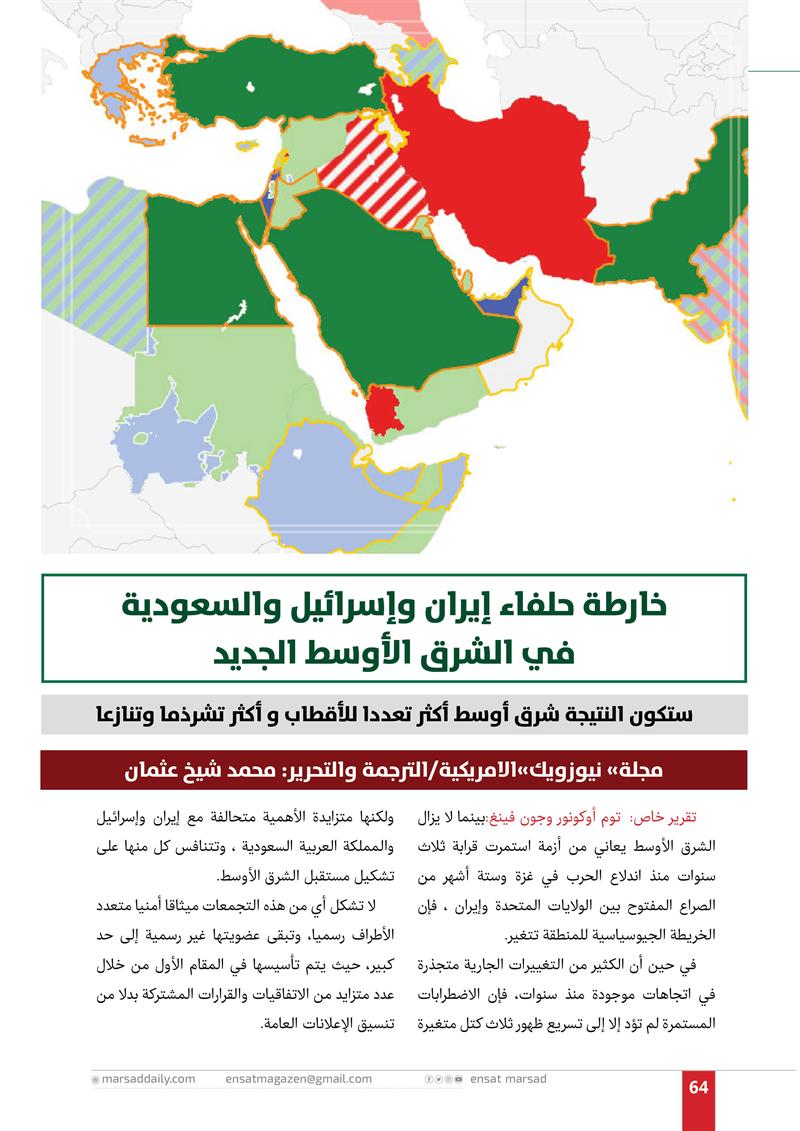 خارطة حلفاء إيران وإسرائيل والسعودية في الشرق الأوسط الجديد

ستكون النتيجة شرق أوسط أكثر تعددا للأقطاب و أكثر تشرذما وتنازعا

مجلة» نيوزويك»الامريكية/الترجمة والتحرير: محمد شيخ عثمان

تقرير خاص: توم أوكونور وجون فينغ:بينما لا يزال الشرق الأوسط يعاني من أزمة استمرت قرابة ثلاث سنوات منذ اندلاع الحرب في غزة وستة أشهر من الصراع المفتوح بين الولايات المتحدة وإيران ، فإن الخريطة الجيوسياسية للمنطقة تتغير.

في حين أن الكثير من التغييرات الجارية متجذرة في اتجاهات موجودة منذ سنوات، فإن الاضطرابات المستمرة لم تؤد إلا إلى تسريع ظهور ثلاث كتل متغيرة

ولكنها متزايدة الأهمية متحالفة مع إيران وإسرائيل والمملكة العربية السعودية ، وتتنافس كل منها على تشكيل مستقبل الشرق الأوسط.

لا تشكل أي من هذه التجمعات ميثاقا أمنيا متعدد الأطراف رسميا، وتبقى عضويتها غير رسمية إلى حد كبير، حيث يتم تأسيسها في المقام الأول من خلال عدد متزايد من الاتفاقيات والقرارات المشتركة بدلا من تنسيق الإعلانات العامة.

marsaddaily.com ensatmagazen@gmail.com ensat marsad 64